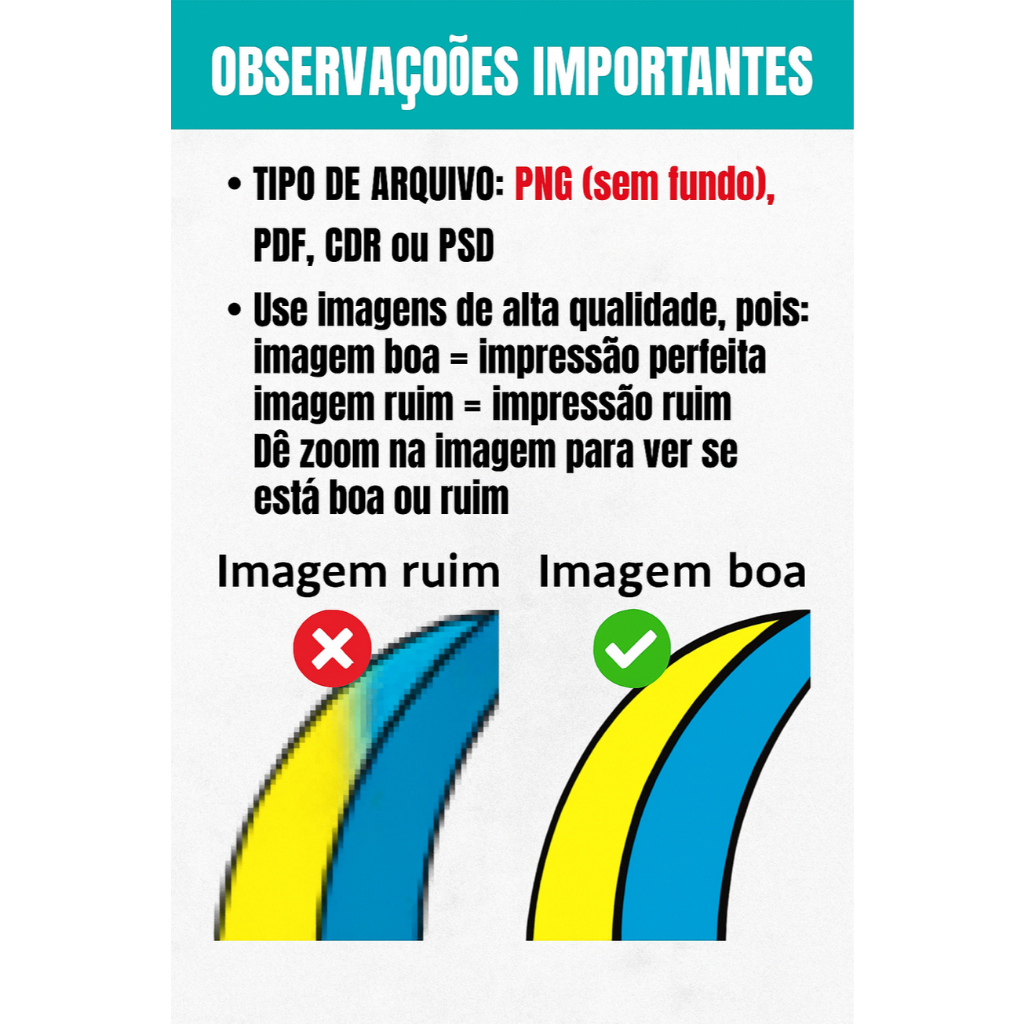 OBSERVAÇOÕES IMPORTANTES

• TIPO DE ARQUIVO: PNG (sem fundo), PDF, CDR ou PSD

• Use imagens de alta qualidade, pois:
imagem boa = impressão perfeita
imagem ruim = impressão ruim
Dê zoom na imagem para ver se está boa ou ruim

Imagem ruim

Imagem boa